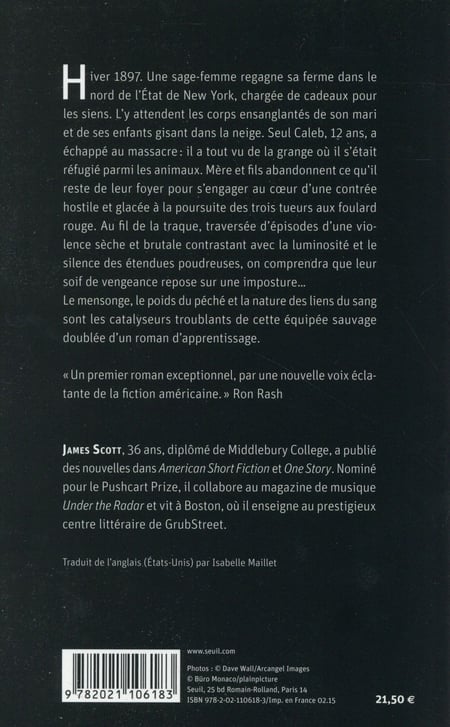 Hiver 1897. Une sage-femme regagne sa ferme dans le nord de l'État de New York, chargée de cadeaux pour les siens. L'y attendent les corps ensanglantés de son mari et de ses enfants gisant dans la neige. Seul Caleb, 12 ans, a échappé au massacre : il a tout vu de la grange où il s'était réfugié parmi les animaux. Mère et fils abandonnent ce qu'il reste de leur foyer pour s'engager au cœur d'une contrée hostile et glacée à la poursuite des trois tueurs aux foulard rouge. Au fil de la traque, traversée d'épisodes d'une violence sèche et brutale contrastant avec la luminosité et le silence des étendues poudreuses, on comprendra que leur soif de vengeance repose sur une imposture...
Le mensonge, le poids du péché et la nature des liens du sang sont les catalyseurs troublants de cette équipée sauvage doublée d'un roman d'apprentissage.

« Un premier roman exceptionnel, par une nouvelle voix éclatante de la fiction américaine. » Ron Rash

JAMES SCOTT, 36 ans, diplômé de Middlebury College, a publié des nouvelles dans American Short Fiction et One Story. Nominé pour le Pushcart Prize, il collabore au magazine de musique Under the Radar et vit à Boston, où il enseigne au prestigieux centre littéraire de GrubStreet.

Traduit de l'anglais (États-Unis) par Isabelle Maillet

9 782021 106183

www.seuil.com

Photos : © Dave Wall/Arcangel Images
© Büro Monaco/plainpicture
Seuil, 25 bd Romain-Rolland, Paris 14
ISBN 978-2-02-110618-3/Imp. en France 02.15

21,50 €